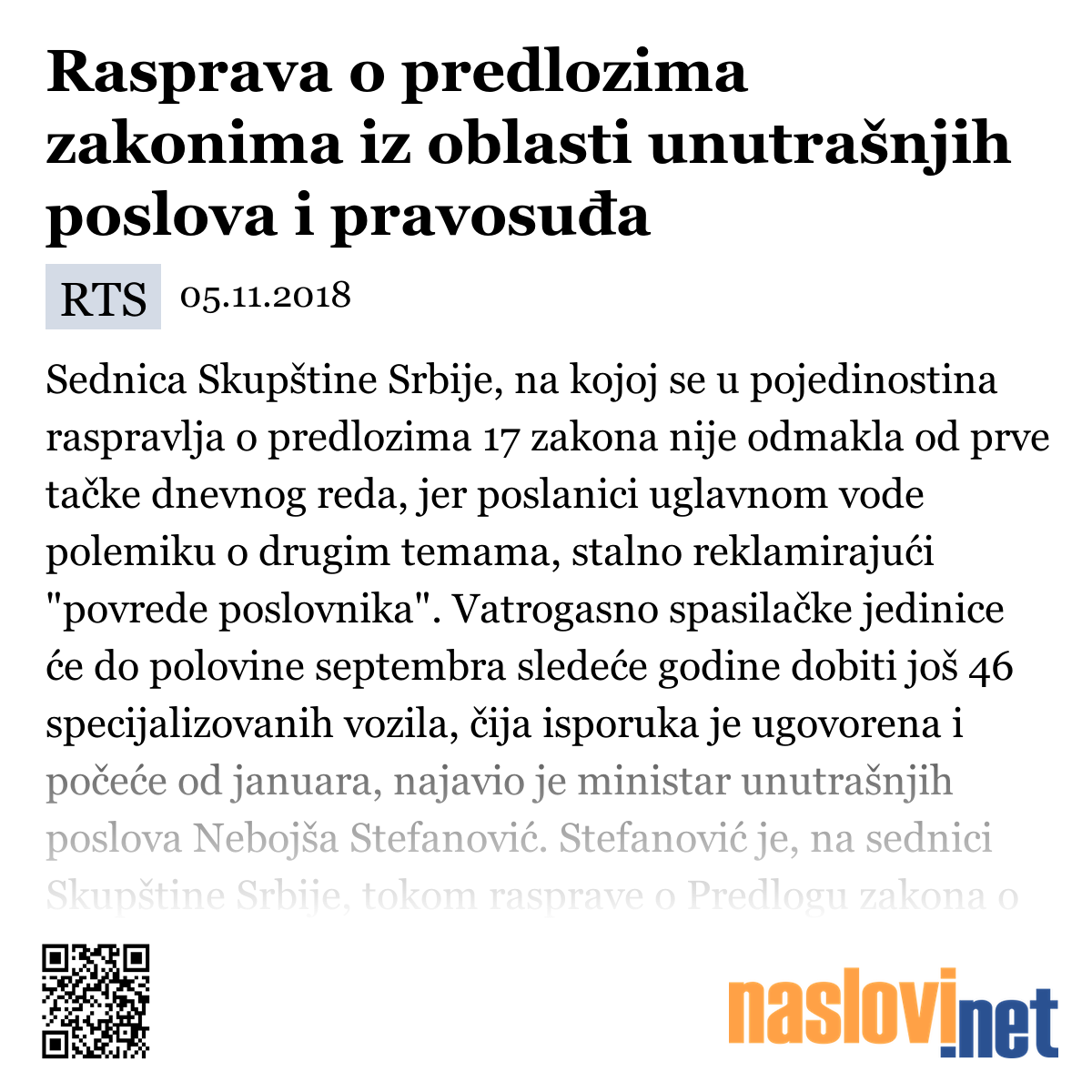 Rasprava o predlozima zakonima iz oblasti unutrašnjih poslova i pravosuđa

RTS 05.11.2018

Sednica Skupštine Srbije, na kojoj se u pojedinostina raspravlja o predlozima 17 zakona nije odmakla od prve tačke dnevnog reda, jer poslanici uglavnom vode polemiku o drugim temama, stalno reklamirajući "povrede poslovnika". Vatrogasno spasilačke jedinice će do polovine septembra sledeće godine dobiti još 46 specijalizovanih vozila, čija isporuka je ugovorena i počeće od januara, najavio je ministar unutrašnjih poslova Nebojša Stefanović. Stefanović je, na sednici Skupštine Srbije, tokom rasprave o Predlogu zakona o

naslovi.net